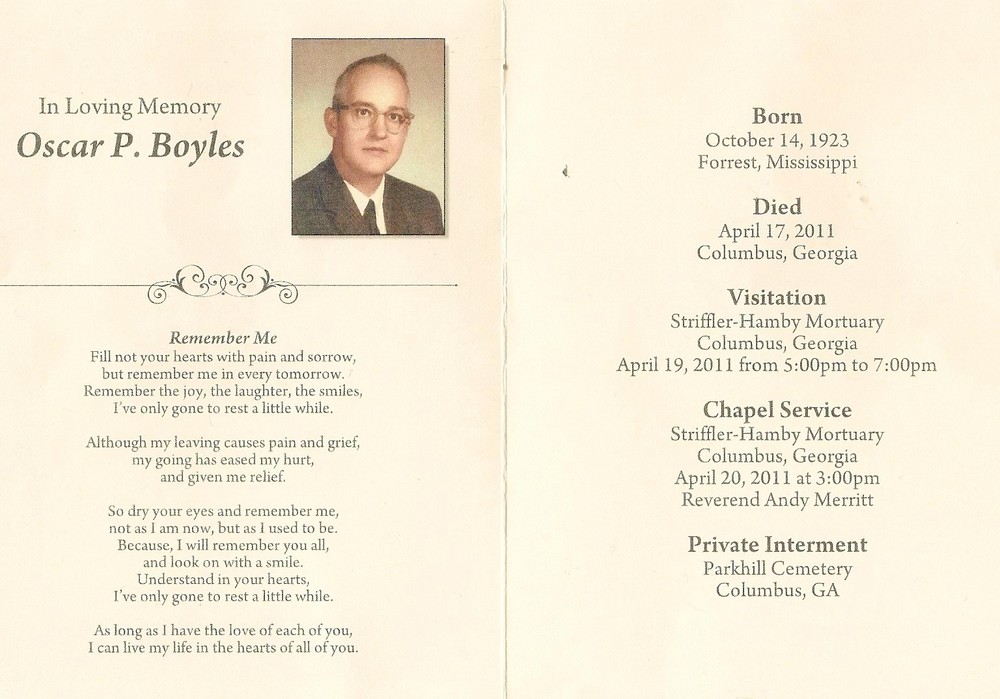 In Loving Memory
Oscar P. Boyles

Remember Me
Fill not your hearts with pain and sorrow,
but remember me in every tomorrow.
Remember the joy, the laughter, the smiles,
I've only gone to rest a little while.

Although my leaving causes pain and grief,
my going has eased my hurt,
and given me relief.

So dry your eyes and remember me,
not as I am now, but as I used to be.
Because, I will remember you all,
and look on with a smile.
Understand in your hearts,
I've only gone to rest a little while.

As long as I have the love of each of you,
I can live my life in the hearts of all of you.

Born
October 14, 1923
Forrest, Mississippi

Died
April 17, 2011
Columbus, Georgia

Visitation
Striffler-Hamby Mortuary
Columbus, Georgia
April 19, 2011 from 5:00pm to 7:00pm

Chapel Service
Striffler-Hamby Mortuary
Columbus, Georgia
April 20, 2011 at 3:00pm
Reverend Andy Merritt

Private Interment
Parkhill Cemetery
Columbus, GA